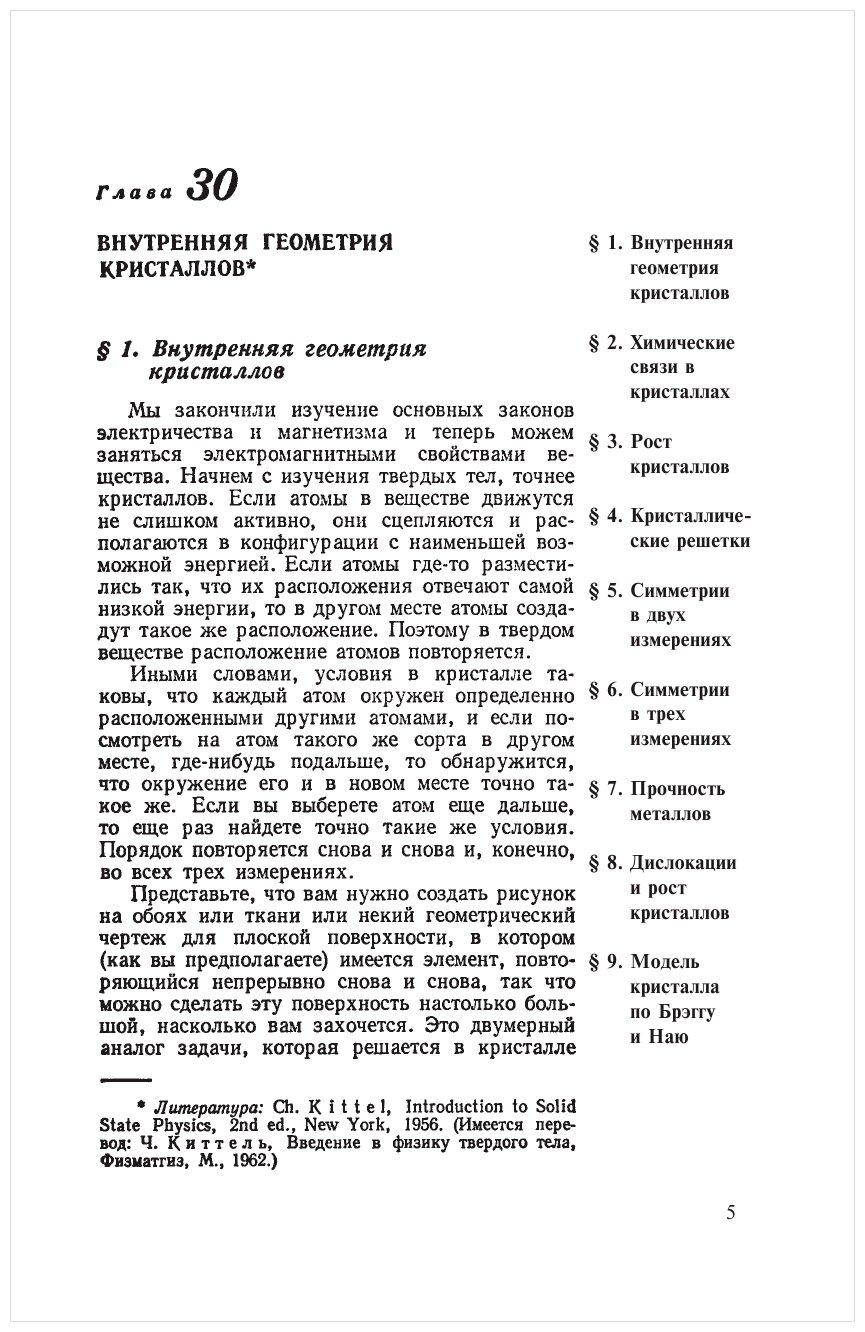 Глава 30

ВНУТРЕННЯЯ ГЕОМЕТРИЯ КРИСТАЛЛОВ*

§ 1. Внутренняя геометрия кристаллов

Мы закончили изучение основных законов электричества и магнетизма и теперь можем заняться электромагнитными свойствами вещества. Начнем с изучения твердых тел, точнее кристаллов. Если атомы в веществе движутся не слишком активно, они сцепляются и располагаются в конфигурации с наименьшей возможной энергией. Если атомы где-то разместились так, что их расположения отвечают самой низкой энергии, то в другом месте атомы создадут такое же расположение. Поэтому в твердом веществе расположение атомов повторяется.

Иными словами, условия в кристалле таковы, что каждый атом окружен определенно расположенными другими атомами, и если посмотреть на атом такого же сорта в другом месте, где-нибудь подальше, то обнаружится, что окружение его и в новом месте точно такое же. Если вы выберете атом еще дальше, то еще раз найдете точно такие же условия. Порядок повторяется снова и снова и, конечно, во всех трех измерениях.

Представьте, что вам нужно создать рисунок на обоях или ткани или некий геометрический чертеж для плоской поверхности, в котором (как вы предполагаете) имеется элемент, повторяющийся непрерывно снова и снова, так что можно сделать эту поверхность настолько большой, насколько вам захочется. Это двумерный аналог задачи, которая решается в кристалле

* Литература: Ch. Kittel, Introduction to Solid State Physics, 2nd ed., New York, 1956. (Имеется перевод: Ч. Киттель, Введение в физику твердого тела, Физматгиз, М., 1962.)

§ 1. Внутренняя геометрия кристаллов

§ 2. Химические связи в кристаллах

§ 3. Рост кристаллов

§ 4. Кристаллические решетки

§ 5. Симметрии в двух измерениях

§ 6. Симметрии в трех измерениях

§ 7. Прочность металлов

§ 8. Дислокации и рост кристаллов

§ 9. Модель кристалла по Брэггу и Наю

5